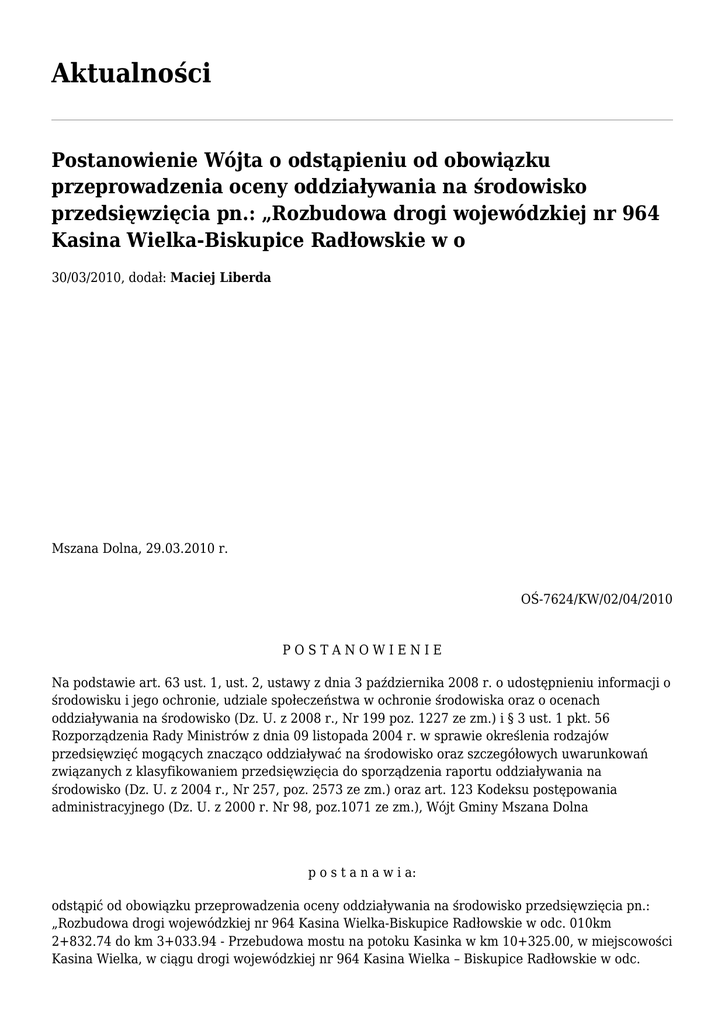 Aktualności

Postanowienie Wójta o odstąpieniu od obowiązku przeprowadzenia oceny oddziaływania na środowisko przedsięwzięcia pn.: „Rozbudowa drogi wojewódzkiej nr 964 Kasina Wielka-Biskupice Radłowskie w o

30/03/2010, dodał: Maciej Liberda

Mszana Dolna, 29.03.2010 r.

OŚ-7624/KW/02/04/2010

POSTANOWIENIE

Na podstawie art. 63 ust. 1, ust. 2, ustawy z dnia 3 października 2008 r. o udostępnieniu informacji o środowisku i jego ochronie, udziale społeczeństwa w ochronie środowiska oraz o ocenach oddziaływania na środowisko (Dz. U. z 2008 r., Nr 199 poz. 1227 ze zm.) i § 3 ust. 1 pkt. 56 Rozporządzenia Rady Ministrów z dnia 09 listopada 2004 r. w sprawie określenia rodzajów przedsięwzięć mogących znacząco oddziaływać na środowisko oraz szczegółowych uwarunkowań związanych z klasyfikowaniem przedsięwzięcia do sporządzenia raportu oddziaływania na środowisko (Dz. U. z 2004 r., Nr 257, poz. 2573 ze zm.) oraz art. 123 Kodeksu postępowania administracyjnego (Dz. U. z 2000 r. Nr 98, poz.1071 ze zm.), Wójt Gminy Mszana Dolna

postanawia:

odstąpić od obowiązku przeprowadzenia oceny oddziaływania na środowisko przedsięwzięcia pn.: „Rozbudowa drogi wojewódzkiej nr 964 Kasina Wielka-Biskupice Radłowskie w odc. 010km 2+832.74 do km 3+033.94 - Przebudowa mostu na potoku Kasinka w km 10+325.00, w miejscowości Kasina Wielka, w ciągu drogi wojewódzkiej nr 964 Kasina Wielka – Biskupice Radłowskie w odc.